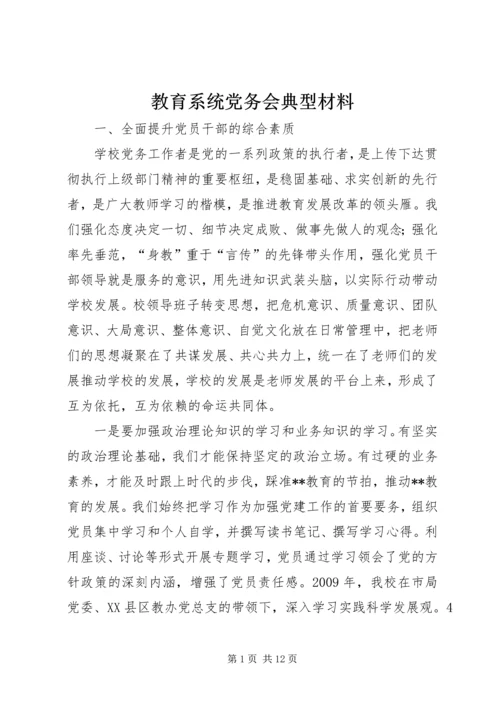 教育系统党务会典型材料

一、全面提升党员干部的综合素质

学校党务工作者是党的一系列政策的执行者，是上传下达贯彻执行上级部门精神的重要枢纽，是稳固基础、求实创新的先行者，是广大教师学习的楷模，是推进教育发展改革的领头雁。我们强化态度决定一切、细节决定成败、做事先做人的观念;强化率先垂范，“身教”重于“言传”的先锋带头作用，强化党员干部领导就是服务的意识，用先进知识武装头脑，以实际行动带动学校发展。校领导班子转变思想，把危机意识、质量意识、团队意识、大局意识、整体意识、自觉文化放在日常管理中，把老师们的思想凝聚在了共谋发展、共心共力上，统一在了老师们的发展推动学校的发展，学校的发展是老师发展的平台上来，形成了互为依托，互为依赖的命运共同体。

一是要加强政治理论知识的学习和业务知识的学习。有坚实的政治理论基础，我们才能保持坚定的政治立场。有过硬的业务素养，才能及时跟上时代的步伐，踩准**教育的节拍，推动**教育的发展。我们始终把学习作为加强党建工作的首要要务，组织党员集中学习和个人自学，并撰写读书笔记、撰写学习心得。利用座谈、讨论等形式开展专题学习，党员通过学习领会了党的方针政策的深刻内涵，增强了党员责任感。2009 年，我校在市局党委、XX 县区教办党总支的带领下，深入学习实践科学发展观。4

第 1 页 共 12 页